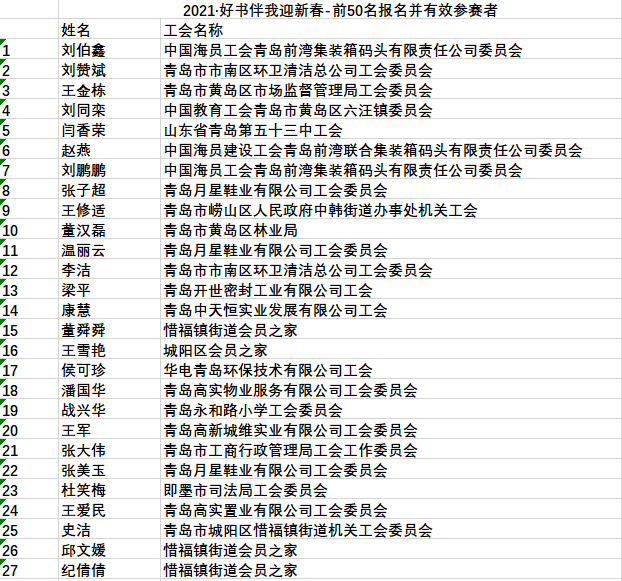 2021·好书伴我迎新春-前50名报名并有效参赛者

|  | 姓名 | 工会名称 |
|---|---|---|
| 1 | 刘伯鑫 | 中国海员工会青岛前湾集装箱码头有限责任公司委员会 |
| 2 | 刘赞斌 | 青岛市市南区环卫清洁总公司工会委员会 |
| 3 | 王金栋 | 青岛市黄岛区市场监督管理局工会委员会 |
| 4 | 刘同栾 | 中国教育工会青岛市黄岛区六汪镇委员会 |
| 5 | 闫香荣 | 山东省青岛第五十三中工会 |
| 6 | 赵燕 | 中国海员建设工会青岛前湾联合集装箱码头有限责任公司委员会 |
| 7 | 刘鹏鹏 | 中国海员工会青岛前湾集装箱码头有限责任公司委员会 |
| 8 | 张子超 | 青岛月星鞋业有限公司工会委员会 |
| 9 | 王修适 | 青岛市崂山区人民政府中韩街道办事处机关工会 |
| 10 | 董汉磊 | 青岛市黄岛区林业局 |
| 11 | 温丽云 | 青岛月星鞋业有限公司工会委员会 |
| 12 | 李洁 | 青岛市市南区环卫清洁总公司工会委员会 |
| 13 | 梁平 | 青岛开世密封工业有限公司工会 |
| 14 | 康慧 | 青岛中天恒实业发展有限公司工会 |
| 15 | 董舜舜 | 惜福镇街道会员之家 |
| 16 | 王雪艳 | 城阳区会员之家 |
| 17 | 侯可珍 | 华电青岛环保技术有限公司工会 |
| 18 | 潘国华 | 青岛高实物业服务有限公司工会委员会 |
| 19 | 战兴华 | 青岛永和路小学工会委员会 |
| 20 | 王军 | 青岛高新城维实业有限公司工会委员会 |
| 21 | 张大伟 | 青岛市工商行政管理局工会工作委员会 |
| 22 | 张美玉 | 青岛月星鞋业有限公司工会委员会 |
| 23 | 杜笑梅 | 即墨市司法局工会委员会 |
| 24 | 王爱民 | 青岛高实置业有限公司工会委员会 |
| 25 | 史洁 | 青岛市城阳区惜福镇街道机关工会委员会 |
| 26 | 邱文媛 | 惜福镇街道会员之家 |
| 27 | 纪倩倩 | 惜福镇街道会员之家 |